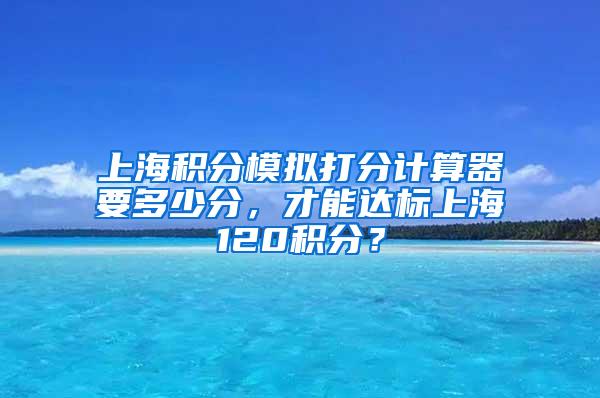 上海积分模拟打分计算器要多少分，才能达标上海120积分？